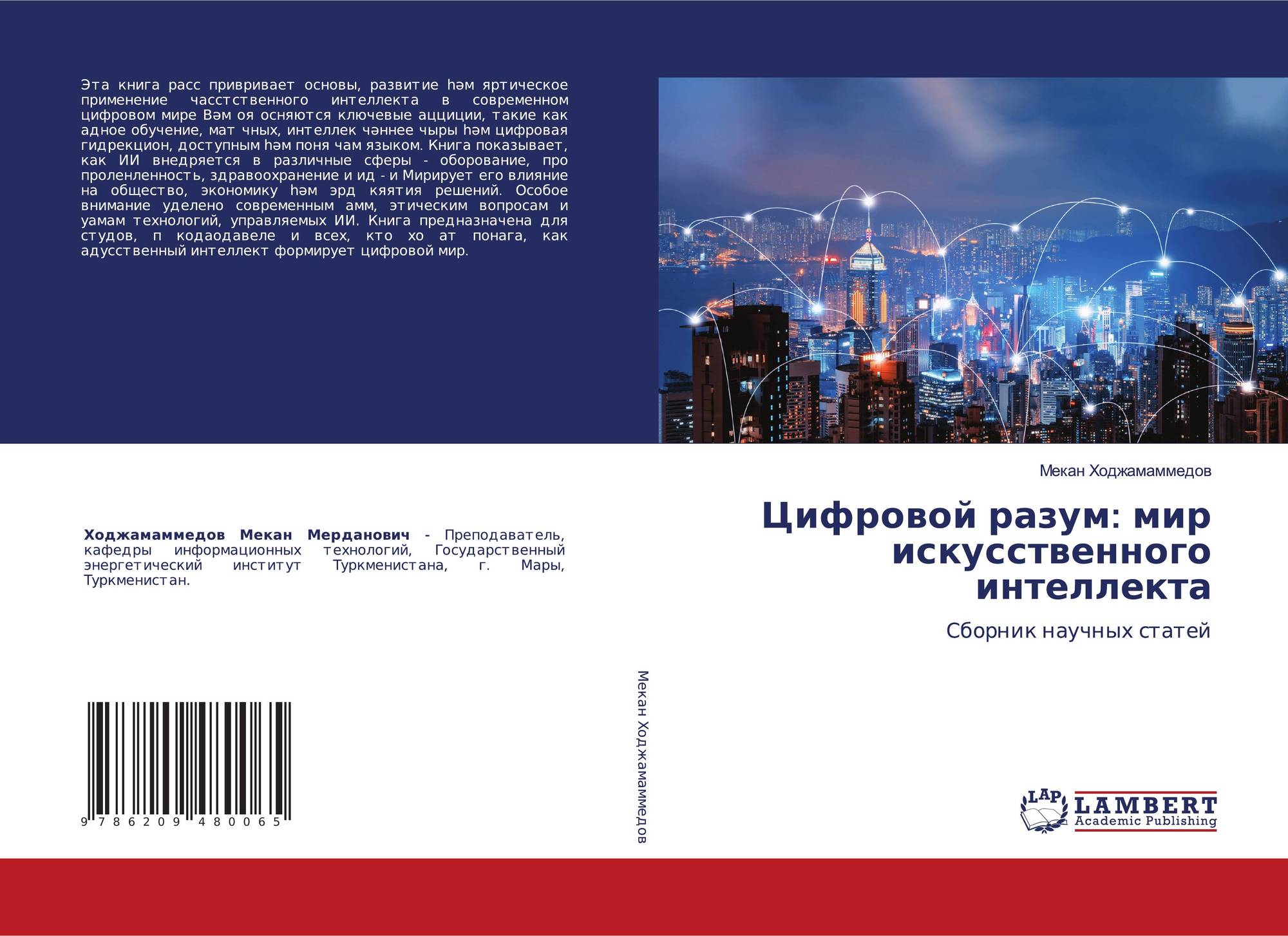 Эта книга расс привривает основы, развитие һәм яртическое применение часстственного интеллекта в современном цифровом мире Вәм оя осняются ключевые ацциции, такие как адное обучение, мат чных, интеллек чәннее чыры һәм цифровая гидрекцион, доступным һәм поня чам языком. Книга показывает, как ИИ внедряется в различные сферы - оборование, про проленленность, здравоохранение и ид - и Мирирует его влияние на общество, экономику һәм эрд кяятия решений. Особое внимание уделено современным амм, этическим вопросам и уамам технологий, управляемых ИИ. Книга предназначена для студов, п кодаодавеле и всех, кто хо ат понага, как адусственный интеллект формирует цифровой мир.

Ходжамаммедов Мекан Мерданович - Преподаватель, кафедры информационных технологий, Государственный энергетический институт Туркменистана, г. Мары, Туркменистан.

9 786209 480065

Мекан Ходжамаммедов

Мекан Ходжамаммедов

Цифровой разум: мир искусственного интеллекта

Сборник научных статей

LAP
LAMBERT
Academic Publishing